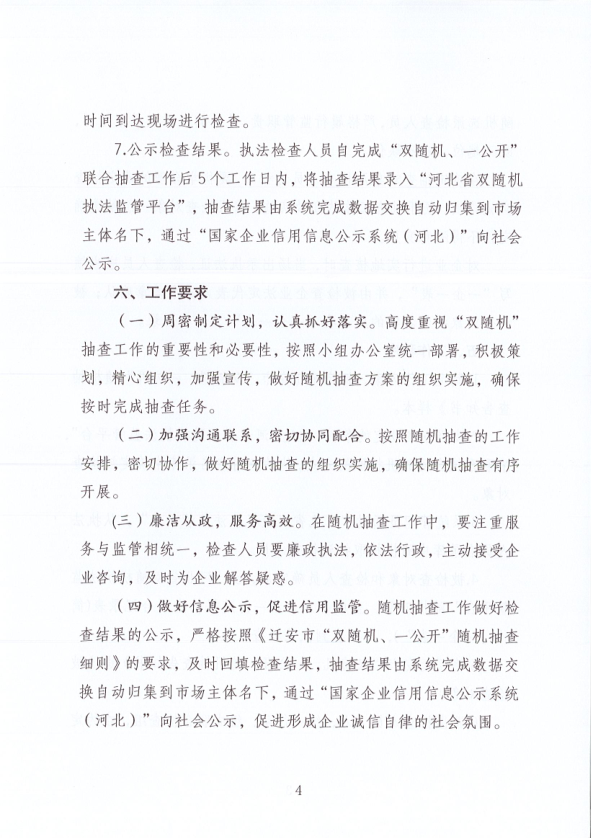 时间到达现场进行检查。

7.公示检查结果。执法检查人员自完成“双随机、一公开”联合抽查工作后5个工作日内，将抽查结果录入“河北省双随机执法监管平台”，抽查结果由系统完成数据交换自动归集到市场主体名下，通过“国家企业信用信息公示系统（河北）”向社会公示。

六、工作要求

（一）周密制定计划，认真抓好落实。高度重视“双随机”抽查工作的重要性和必要性，按照小组办公室统一部署，积极策划，精心组织，加强宣传，做好随机抽查方案的组织实施，确保按时完成抽查任务。

（二）加强沟通联系，密切协同配合。按照随机抽查的工作安排，密切协作，做好随机抽查的组织实施，确保随机抽查有序开展。

（三）廉洁从政，服务高效。在随机抽查工作中，要注重服务与监管相统一，检查人员要廉政执法，依法行政，主动接受企业咨询，及时为企业解答疑惑。

（四）做好信息公示，促进信用监管。随机抽查工作做好检查结果的公示，严格按照《迁安市“双随机、一公开”随机抽查细则》的要求，及时回填检查结果，抽查结果由系统完成数据交换自动归集到市场主体名下，通过“国家企业信用信息公示系统（河北）”向社会公示，促进形成企业诚信自律的社会氛围。

4